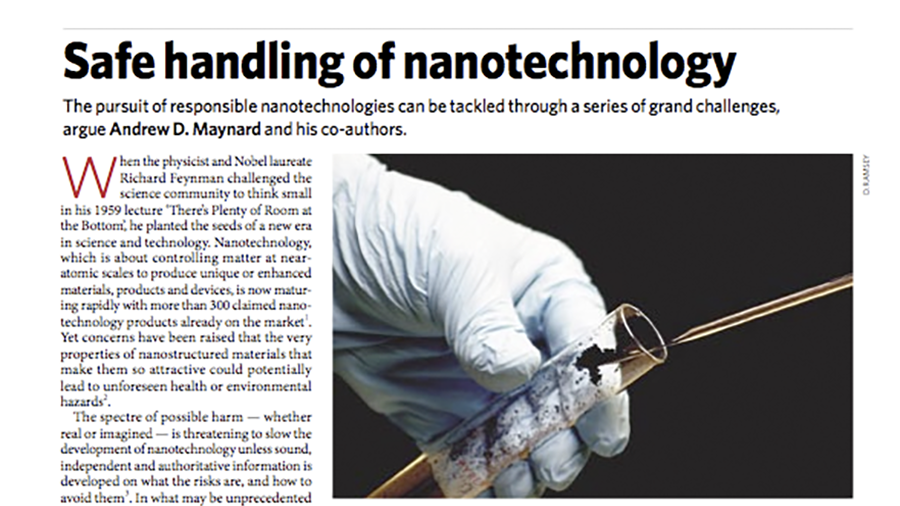 Safe handling of nanotechnology

The pursuit of responsible nanotechnologies can be tackled through a series of grand challenges, argue Andrew D. Maynard and his co-authors.

When the physicist and Nobel laureate Richard Feynman challenged the science community to think small in his 1959 lecture 'There's Plenty of Room at the Bottom', he planted the seeds of a new era in science and technology. Nanotechnology, which is about controlling matter at near-atomic scales to produce unique or enhanced materials, products and devices, is now maturing rapidly with more than 300 claimed nanotechnology products already on the market$^{1}$. Yet concerns have been raised that the very properties of nanostructured materials that make them so attractive could potentially lead to unforeseen health or environmental hazards$^{2}$.

The spectre of possible harm — whether real or imagined — is threatening to slow the development of nanotechnology unless sound, independent and authoritative information is developed on what the risks are, and how to avoid them$^{3}$. In what may be unprecedented

D. RAMSEY